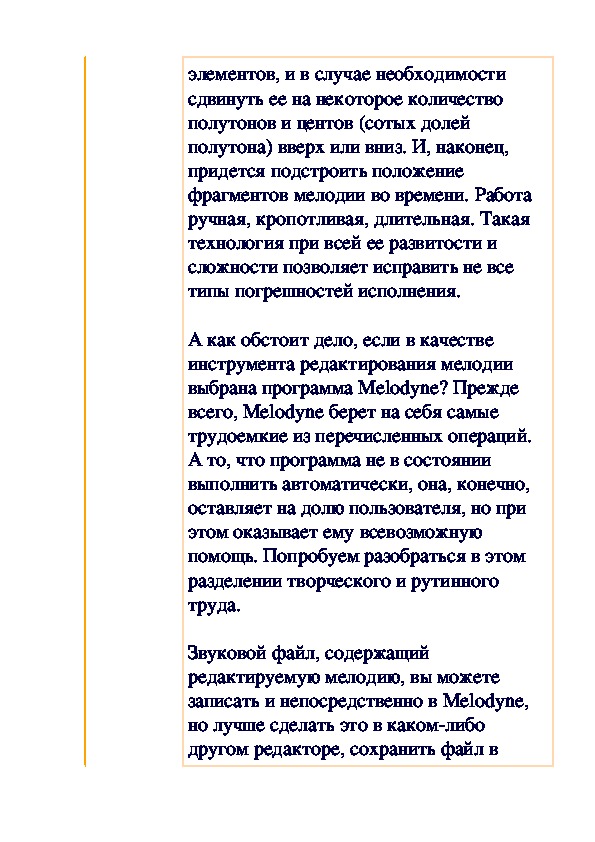 элементов, и в случае необходимости сдвинуть ее на некоторое количество полутонов и центов (сотых долей полутона) вверх или вниз. И, наконец, придется подстроить положение фрагментов мелодии во времени. Работа ручная, кропотливая, длительная. Такая технология при всей ее развитости и сложности позволяет исправить не все типы погрешностей исполнения.

А как обстоит дело, если в качестве инструмента редактирования мелодии выбрана программа Melodyne? Прежде всего, Melodyne берет на себя самые трудоемкие из перечисленных операций. А то, что программа не в состоянии выполнить автоматически, она, конечно, оставляет на долю пользователя, но при этом оказывает ему всевозможную помощь. Попробуем разобраться в этом разделении творческого и рутинного труда.

Звуковой файл, содержащий редактируемую мелодию, вы можете записать и непосредственно в Melodyne, но лучше сделать это в каком-либо другом редакторе, сохранить файл в